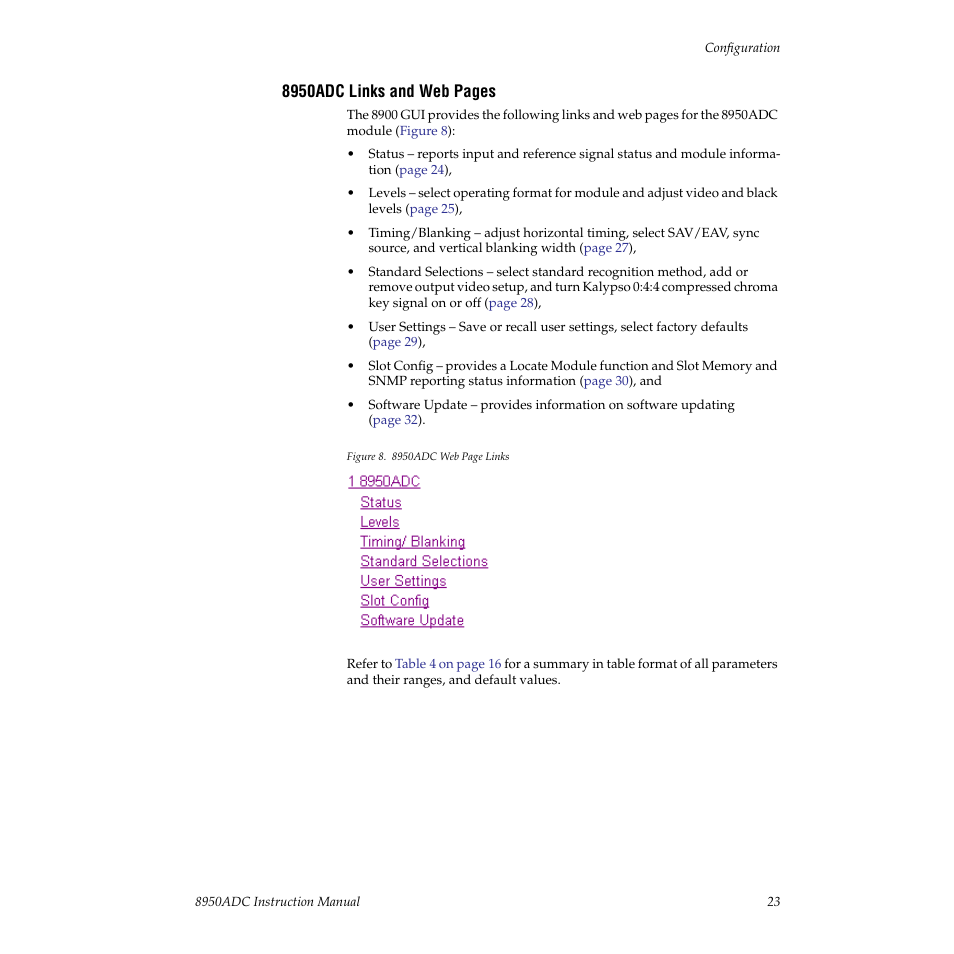 Configuration

8950ADC Links and Web Pages

The 8900 GUI provides the following links and web pages for the 8950ADC module (Figure 8):

• Status – reports input and reference signal status and module information (page 24),

• Levels – select operating format for module and adjust video and black levels (page 25),

• Timing/Blanking – adjust horizontal timing, select SAV/EAV, sync source, and vertical blanking width (page 27),

• Standard Selections – select standard recognition method, add or remove output video setup, and turn Kalypso 0:4:4 compressed chroma key signal on or off (page 28),

• User Settings – Save or recall user settings, select factory defaults (page 29),

• Slot Config – provides a Locate Module function and Slot Memory and SNMP reporting status information (page 30), and

• Software Update – provides information on software updating (page 32).

Figure 8. 8950ADC Web Page Links

1 8950ADC
Status
Levels
Timing/ Blanking
Standard Selections
User Settings
Slot Config
Software Update

Refer to Table 4 on page 16 for a summary in table format of all parameters and their ranges, and default values.

8950ADC Instruction Manual

23